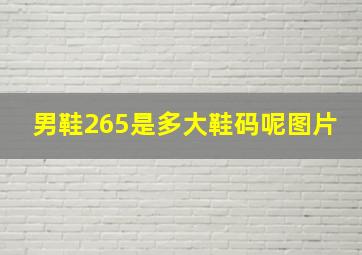 男鞋265是多大鞋码呢图片